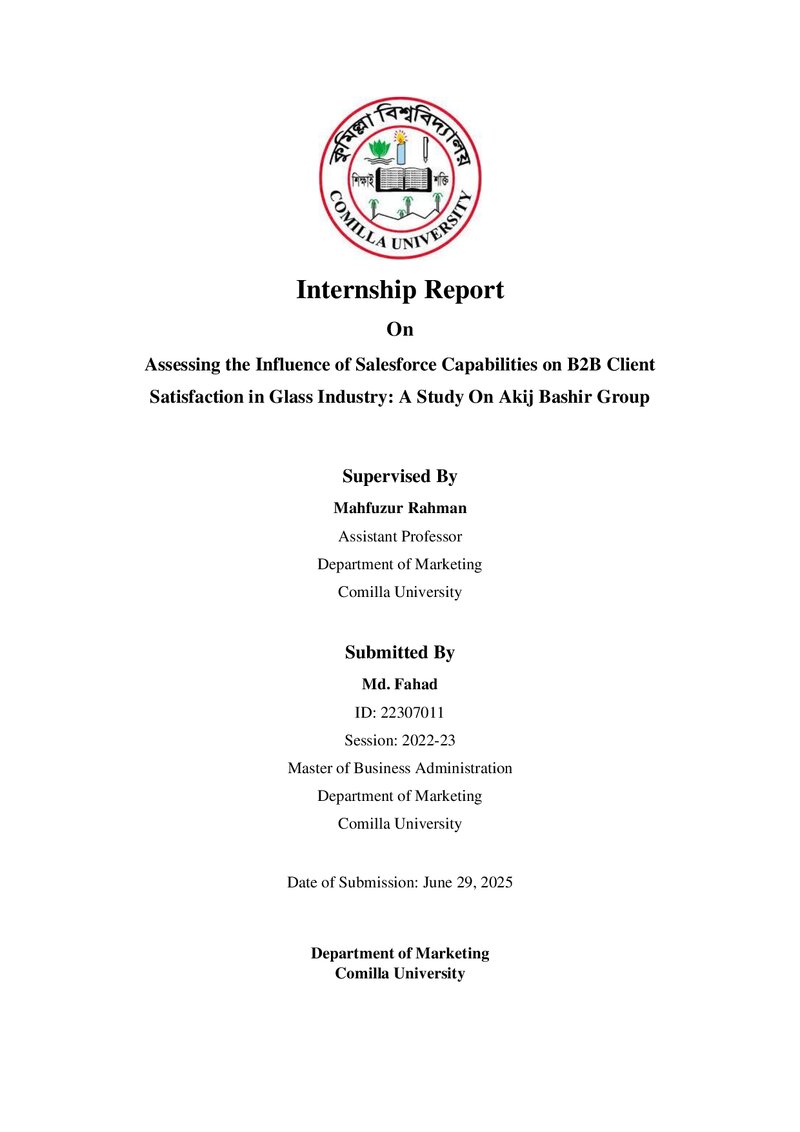 কুমিল্লা বিশ্ববিদ্যালয়
শিক্ষাই শক্তি
COMILLA UNIVERSITY

Internship Report

On

Assessing the Influence of Salesforce Capabilities on B2B Client Satisfaction in Glass Industry: A Study On Akij Bashir Group

Supervised By

Mahfuzur Rahman
Assistant Professor
Department of Marketing
Comilla University

Submitted By

Md. Fahad
ID: 22307011
Session: 2022-23
Master of Business Administration
Department of Marketing
Comilla University

Date of Submission: June 29, 2025

Department of Marketing
Comilla University